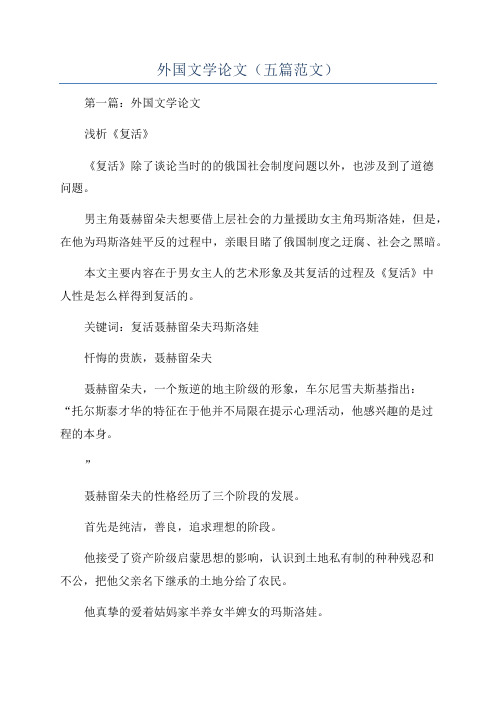 外国文学论文（五篇范文）

第一篇：外国文学论文

浅析《复活》

《复活》除了谈论当时的的俄国社会制度问题以外，也涉及到了道德问题。

男主角聂赫留朵夫想要借上层社会的力量援助女主角玛斯洛娃，但是，在他为玛斯洛娃平反的过程中，亲眼目睹了俄国制度之迂腐、社会之黑暗。

本文主要内容在于男女主人的艺术形象及其复活的过程及《复活》中人性是怎么样得到复活的。

关键词：复活聂赫留朵夫玛斯洛娃

忏悔的贵族，聂赫留朵夫

聂赫留朵夫，一个叛逆的地主阶级的形象，车尔尼雪夫斯基指出：“托尔斯泰才华的特征在于他并不局限在提示心理活动，他感兴趣的是过程的本身。

”

聂赫留朵夫的性格经历了三个阶段的发展。

首先是纯洁，善良，追求理想的阶段。

他接受了资产阶级启蒙思想的影响，认识到土地私有制的种种残忍和不公，把他父亲名下继承的土地分给了农民。

他真挚的爱着姑妈家半养女半婢女的玛斯洛娃。